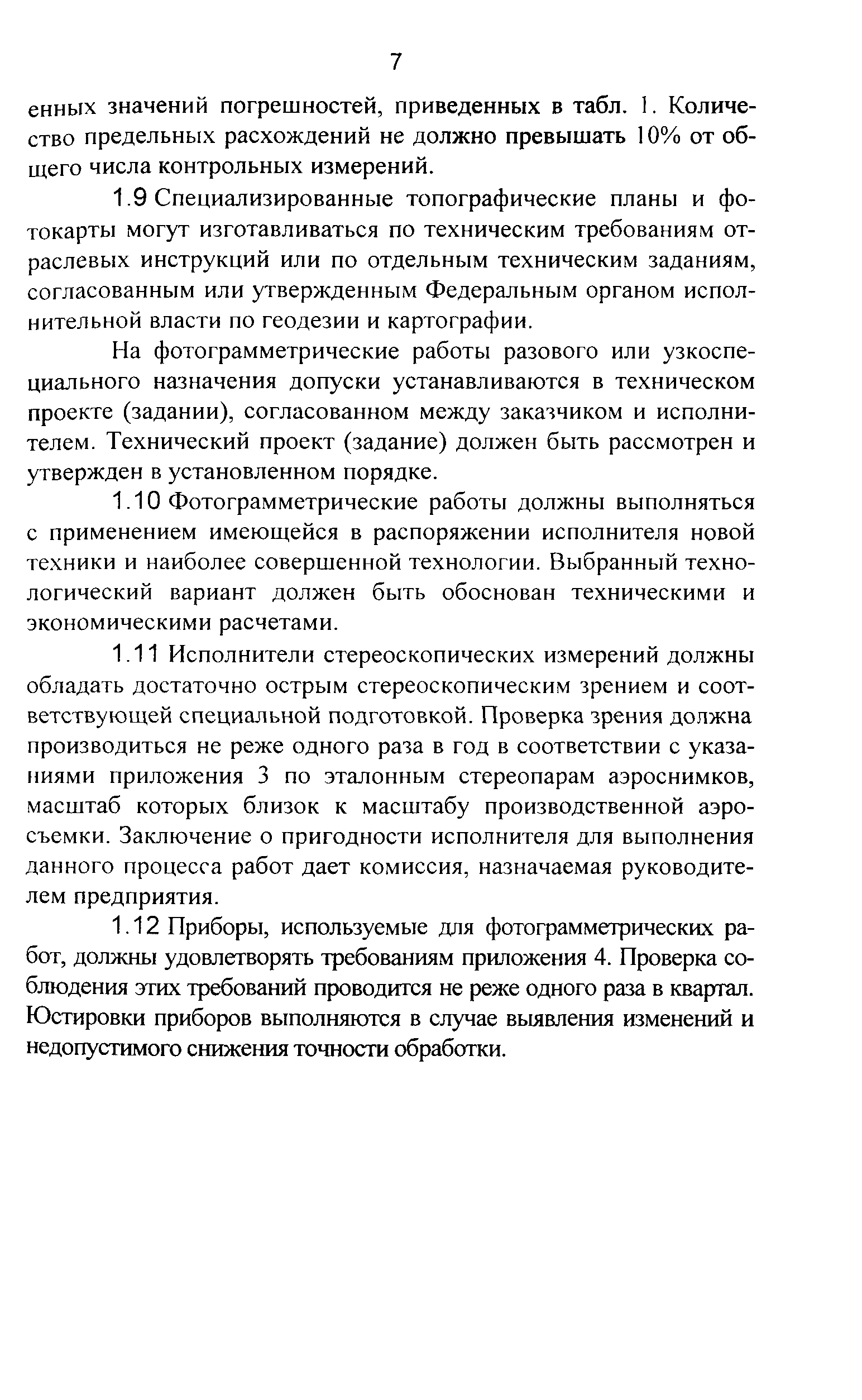 7

енных значений погрешностей, приведенных в табл. 1. Количество предельных расхождений не должно превышать 10% от общего числа контрольных измерений.

1.9 Специализированные топографические планы и фотокарты могут изготавливаться по техническим требованиям отраслевых инструкций или по отдельным техническим заданиям, согласованным или утвержденным Федеральным органом исполнительной власти по геодезии и картографии.

На фотограмметрические работы разового или узкоспециального назначения допуски устанавливаются в техническом проекте (задании), согласованном между заказчиком и исполнителем. Технический проект (задание) должен быть рассмотрен и утвержден в установленном порядке.

1.10 Фотограмметрические работы должны выполняться с применением имеющейся в распоряжении исполнителя новой техники и наиболее совершенной технологии. Выбранный технологический вариант должен быть обоснован техническими и экономическими расчетами.

1.11 Исполнители стереоскопических измерений должны обладать достаточно острым стереоскопическим зрением и соответствующей специальной подготовкой. Проверка зрения должна производиться не реже одного раза в год в соответствии с указаниями приложения 3 по эталонным стереопарам аэроснимков, масштаб которых близок к масштабу производственной аэросъемки. Заключение о пригодности исполнителя для выполнения данного процесса работ дает комиссия, назначаемая руководителем предприятия.

1.12 Приборы, используемые для фотограмметрических работ, должны удовлетворять требованиям приложения 4. Проверка соблюдения этих требований проводится не реже одного раза в квартал. Юстировки приборов выполняются в случае выявления изменений и недопустимого снижения точности обработки.